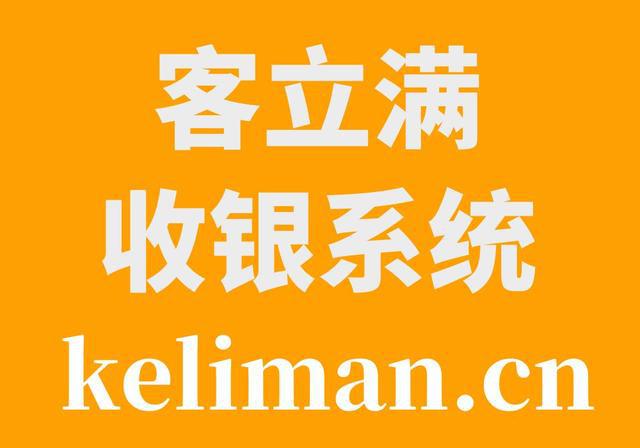 客立满
收银系统
keliman.cn